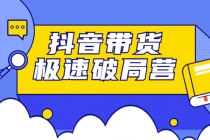 抖音带货
极速破局营